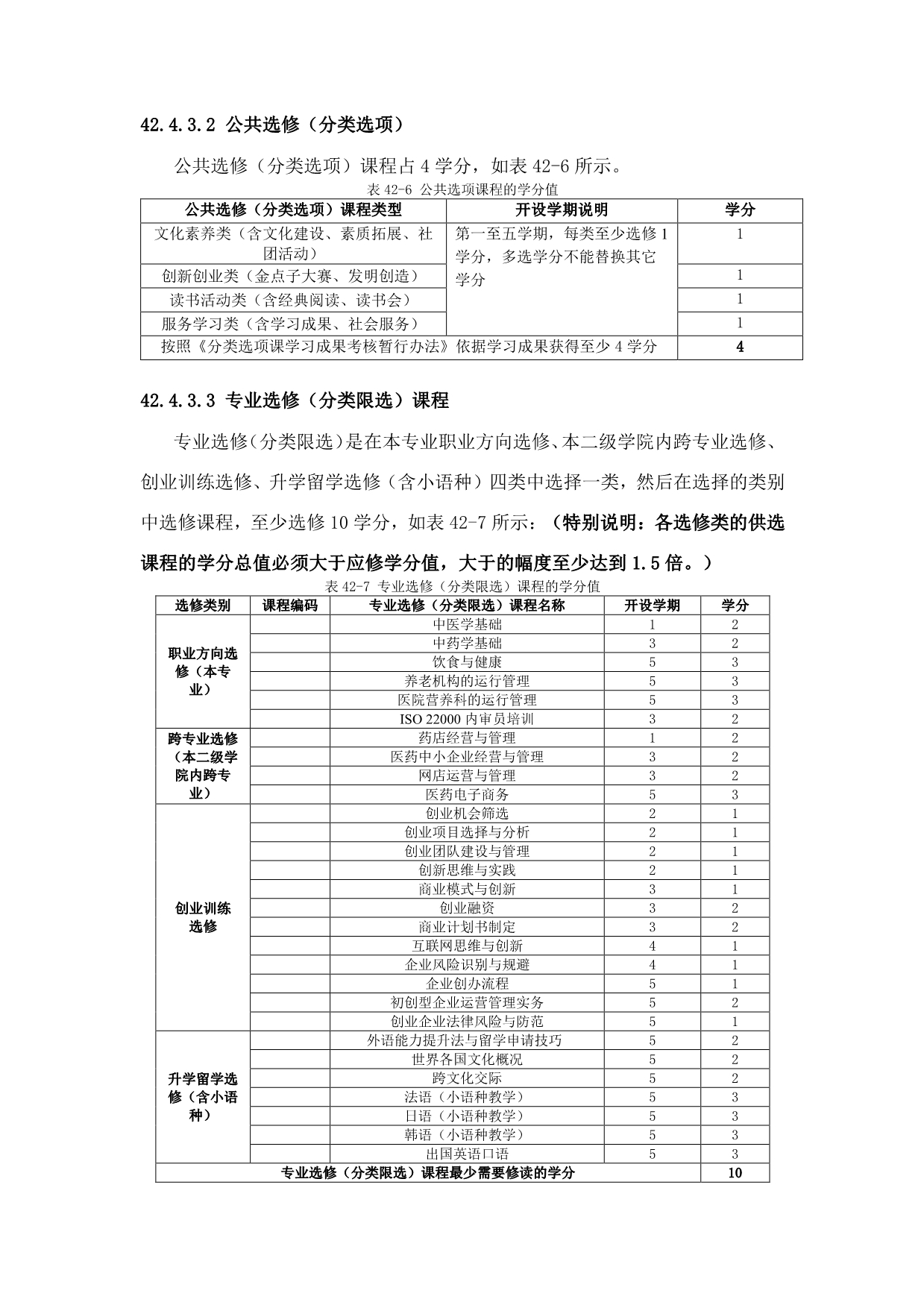 42.4.3.2 公共选修（分类选项）

公共选修（分类选项）课程占 4 学分，如表 42-6 所示。

表 42-6 公共选项课程的学分值

| 公共选修（分类选项）课程类型 | 开设学期说明 | 学分 |
|---|---|---|
| 文化素养类（含文化建设、素质拓展、社团活动） | 第一至五学期，每类至少选修 1 学分，多选学分不能替换其它学分 | 1 |
| 创新创业类（金点子大赛、发明创造） | | 1 |
| 读书活动类（含经典阅读、读书会） | | 1 |
| 服务学习类（含学习成果、社会服务） | | 1 |
| 按照《分类选项课学习成果考核暂行办法》依据学习成果获得至少 4 学分 | | 4 |

42.4.3.3 专业选修（分类限选）课程

专业选修（分类限选）是在本专业职业方向选修、本二级学院内跨专业选修、创业训练选修、升学留学选修（含小语种）四类中选择一类，然后在选择的类别中选修课程，至少选修 10 学分，如表 42-7 所示：（特别说明：各选修类的供选课程的学分总值必须大于应修学分值，大于的幅度至少达到 1.5 倍。）

表 42-7 专业选修（分类限选）课程的学分值

| 选修类别 | 课程编码 | 专业选修（分类限选）课程名称 | 开设学期 | 学分 |
|---|---|---|---|---|
| 职业方向选修（本专业） | | 中医学基础 | 1 | 2 |
| | | 中药学基础 | 3 | 2 |
| | | 饮食与健康 | 5 | 3 |
| | | 养老机构的运行管理 | 5 | 3 |
| | | 医院营养科的运行管理 | 5 | 3 |
| | | ISO 22000 内审员培训 | 3 | 2 |
| 跨专业选修（本二级学院内跨专业） | | 药店经营与管理 | 1 | 2 |
| | | 医药中小企业经营与管理 | 3 | 2 |
| | | 网店运营与管理 | 3 | 2 |
| | | 医药电子商务 | 5 | 3 |
| 创业训练选修 | | 创业机会筛选 | 2 | 1 |
| | | 创业项目选择与分析 | 2 | 1 |
| | | 创业团队建设与管理 | 2 | 1 |
| | | 创新思维与实践 | 2 | 1 |
| | | 商业模式与创新 | 3 | 1 |
| | | 创业融资 | 3 | 2 |
| | | 商业计划书制定 | 3 | 2 |
| | | 互联网思维与创新 | 4 | 1 |
| | | 企业风险识别与规避 | 4 | 1 |
| | | 企业创办流程 | 5 | 1 |
| | | 初创型企业运营管理实务 | 5 | 2 |
| | | 创业企业法律风险与防范 | 5 | 1 |
| 升学留学选修（含小语种） | | 外语能力提升法与留学申请技巧 | 5 | 2 |
| | | 世界各国文化概况 | 5 | 2 |
| | | 跨文化交际 | 5 | 2 |
| | | 法语（小语种教学） | 5 | 3 |
| | | 日语（小语种教学） | 5 | 3 |
| | | 韩语（小语种教学） | 5 | 3 |
| | | 出国英语口语 | 5 | 3 |
| 专业选修（分类限选）课程最少需要修读的学分 | | | | 10 |